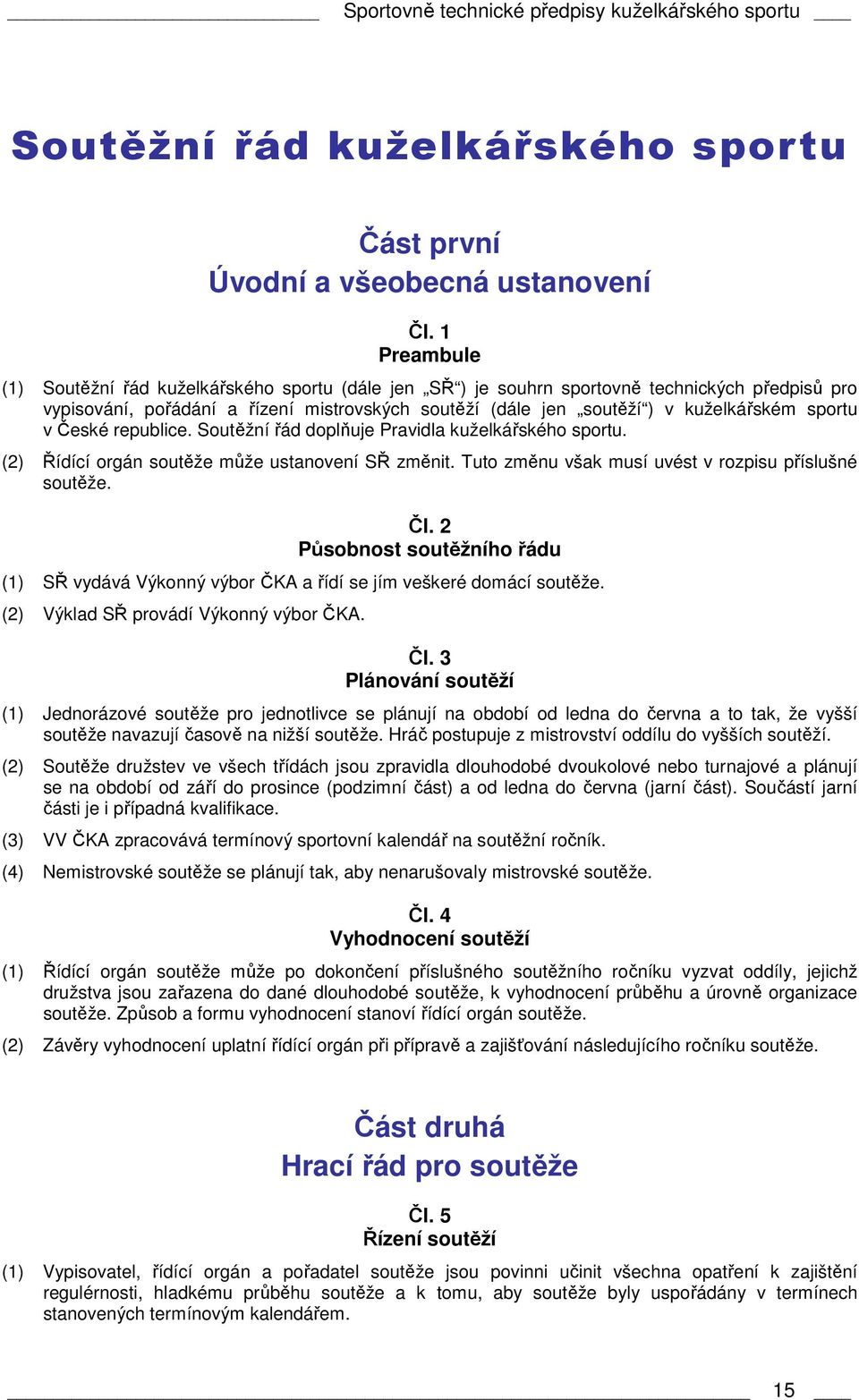 Sportovně technické předpisy kuželkářského sportu

Soutěžní řád kuželkářského sportu

Část první
Úvodní a všeobecná ustanovení

Čl. 1
Preambule

(1) Soutěžní řád kuželkářského sportu (dále jen „SŘ“) je souhrn sportovně technických předpisů pro vypisování, pořádání a řízení mistrovských soutěží (dále jen „soutěží“) v kuželkářském sportu v České republice. Soutěžní řád doplňuje Pravidla kuželkářského sportu.

(2) Řídící orgán soutěže může ustanovení SŘ změnit. Tuto změnu však musí uvést v rozpisu příslušné soutěže.

Čl. 2
Působnost soutěžního řádu

(1) SŘ vydává Výkonný výbor ČKA a řídí se jím veškeré domácí soutěže.

(2) Výklad SŘ provádí Výkonný výbor ČKA.

Čl. 3
Plánování soutěží

(1) Jednorázové soutěže pro jednotlivce se plánují na období od ledna do června a to tak, že vyšší soutěže navazují časově na nižší soutěže. Hráč postupuje z mistrovství oddílu do vyšších soutěží.

(2) Soutěže družstev ve všech třídách jsou zpravidla dlouhodobé dvoukolové nebo turnajové a plánují se na období od září do prosince (podzimní část) a od ledna do června (jarní část). Součástí jarní části je i případná kvalifikace.

(3) VV ČKA zpracovává termínový sportovní kalendář na soutěžní ročník.

(4) Nemistrovské soutěže se plánují tak, aby nenarušovaly mistrovské soutěže.

Čl. 4
Vyhodnocení soutěží

(1) Řídící orgán soutěže může po dokončení příslušného soutěžního ročníku vyzvat oddíly, jejichž družstva jsou zařazena do dané dlouhodobé soutěže, k vyhodnocení průběhu a úrovně organizace soutěže. Způsob a formu vyhodnocení stanoví řídící orgán soutěže.

(2) Závěry vyhodnocení uplatní řídící orgán při přípravě a zajišťování následujícího ročníku soutěže.

Část druhá
Hrací řád pro soutěže

Čl. 5
Řízení soutěží

(1) Vypisovatel, řídící orgán a pořadatel soutěže jsou povinni učinit všechna opatření k zajištění regulérnosti, hladkému průběhu soutěže a k tomu, aby soutěže byly uspořádány v termínech stanovených termínovým kalendářem.

15